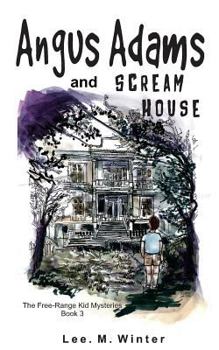 Angus Adams

and SCREAM HOUSE

The Free-Range Kid Mysteries
Book 3

Lee. M. Winter